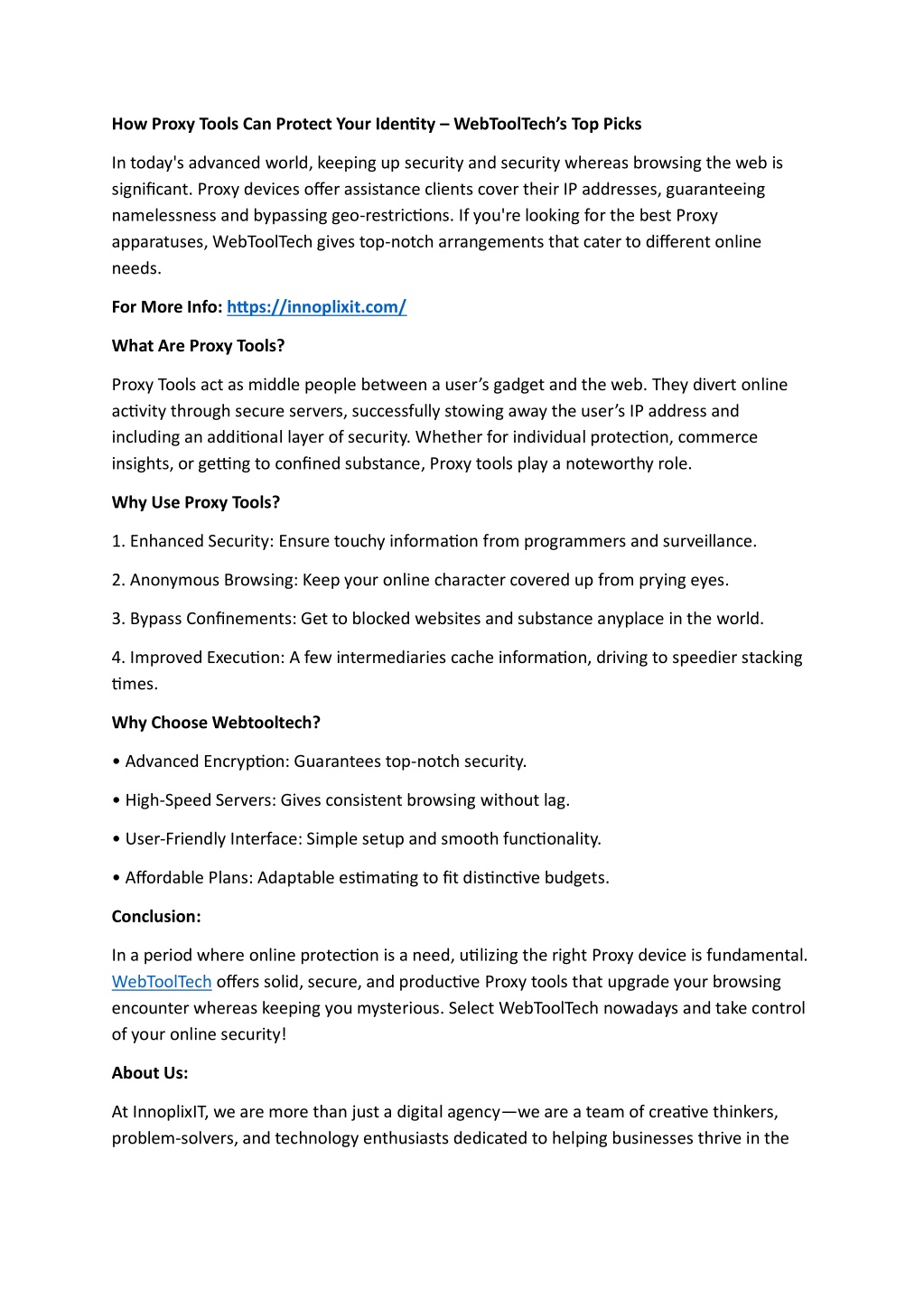 How Proxy Tools Can Protect Your Identity – WebToolTech's Top Picks

In today's advanced world, keeping up security and security whereas browsing the web is significant. Proxy devices offer assistance clients cover their IP addresses, guaranteeing namelessness and bypassing geo-restrictions. If you're looking for the best Proxy apparatuses, WebToolTech gives top-notch arrangements that cater to different online needs.

For More Info: https://innoplixit.com/

What Are Proxy Tools?

Proxy Tools act as middle people between a user's gadget and the web. They divert online activity through secure servers, successfully stowing away the user's IP address and including an additional layer of security. Whether for individual protection, commerce insights, or getting to confined substance, Proxy tools play a noteworthy role.

Why Use Proxy Tools?

1. Enhanced Security: Ensure touchy information from programmers and surveillance.

2. Anonymous Browsing: Keep your online character covered up from prying eyes.

3. Bypass Confinements: Get to blocked websites and substance anyplace in the world.

4. Improved Execution: A few intermediaries cache information, driving to speedier stacking times.

Why Choose Webtooltech?

• Advanced Encryption: Guarantees top-notch security.

• High-Speed Servers: Gives consistent browsing without lag.

• User-Friendly Interface: Simple setup and smooth functionality.

• Affordable Plans: Adaptable estimating to fit distinctive budgets.

Conclusion:

In a period where online protection is a need, utilizing the right Proxy device is fundamental. WebToolTech offers solid, secure, and productive Proxy tools that upgrade your browsing encounter whereas keeping you mysterious. Select WebToolTech nowadays and take control of your online security!

About Us:

At InnoplixIT, we are more than just a digital agency—we are a team of creative thinkers, problem-solvers, and technology enthusiasts dedicated to helping businesses thrive in the